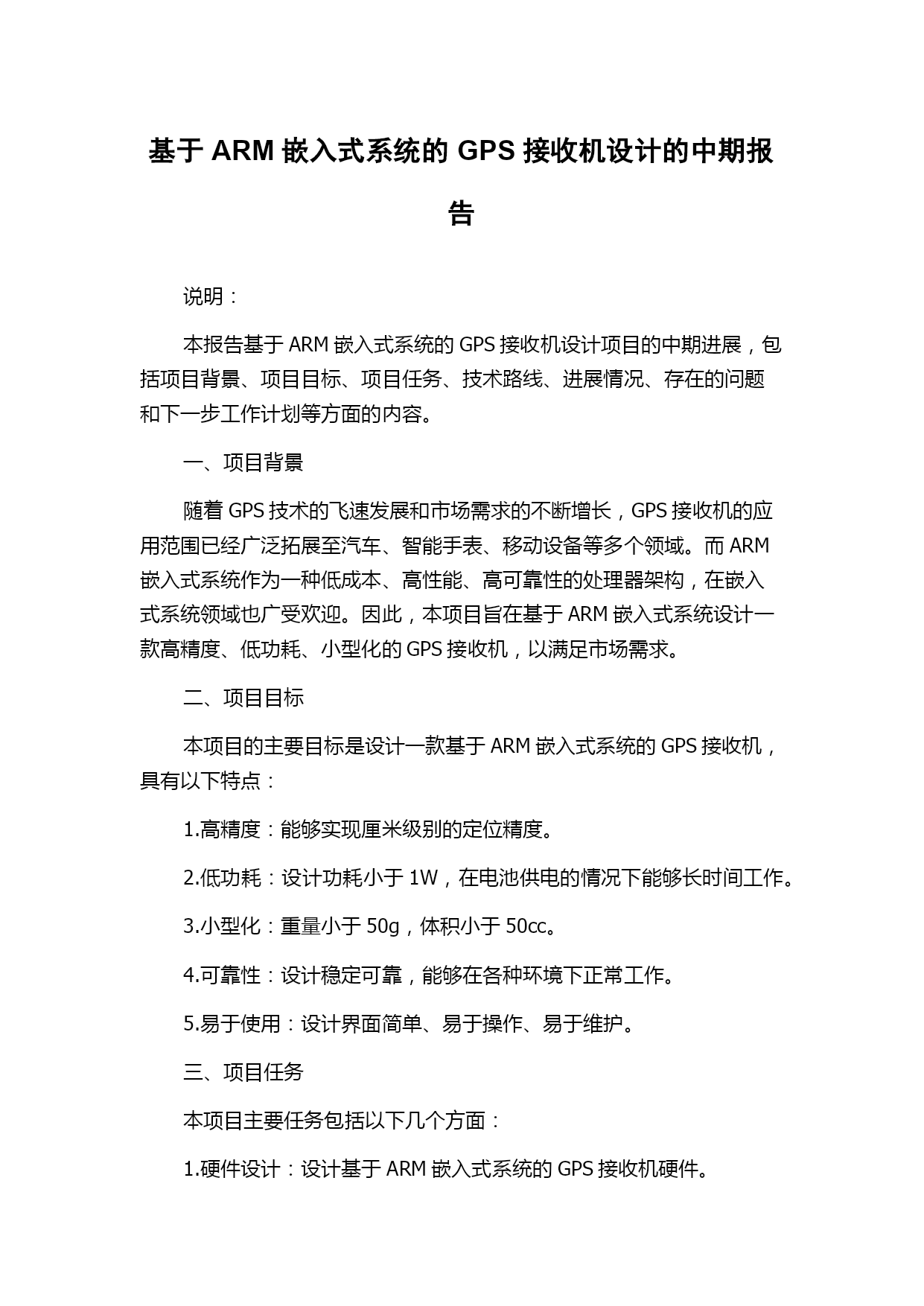 基于 ARM 嵌入式系统的 GPS 接收机设计的中期报告

说明：

本报告基于 ARM 嵌入式系统的 GPS 接收机设计项目的中期进展，包括项目背景、项目目标、项目任务、技术路线、进展情况、存在的问题和下一步工作计划等方面的内容。

一、项目背景

随着 GPS 技术的飞速发展和市场需求的不断增长，GPS 接收机的应用范围已经广泛拓展至汽车、智能手表、移动设备等多个领域。而 ARM 嵌入式系统作为一种低成本、高性能、高可靠性的处理器架构，在嵌入式系统领域也广受欢迎。因此，本项目旨在基于 ARM 嵌入式系统设计一款高精度、低功耗、小型化的 GPS 接收机，以满足市场需求。

二、项目目标

本项目的主要目标是设计一款基于 ARM 嵌入式系统的 GPS 接收机，具有以下特点：

1.高精度：能够实现厘米级别的定位精度。

2.低功耗：设计功耗小于 1W，在电池供电的情况下能够长时间工作。

3.小型化：重量小于 50g，体积小于 50cc。

4.可靠性：设计稳定可靠，能够在各种环境下正常工作。

5.易于使用：设计界面简单、易于操作、易于维护。

三、项目任务

本项目主要任务包括以下几个方面：

1.硬件设计：设计基于 ARM 嵌入式系统的 GPS 接收机硬件。